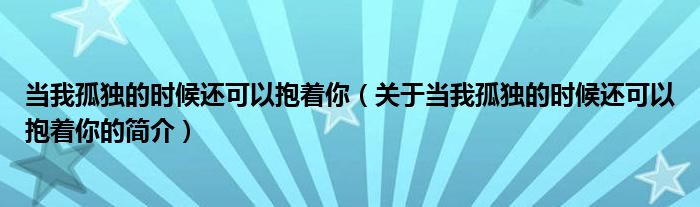 当我孤独的时候还可以抱着你（关于当我孤独的时候还可以抱着你的简介）